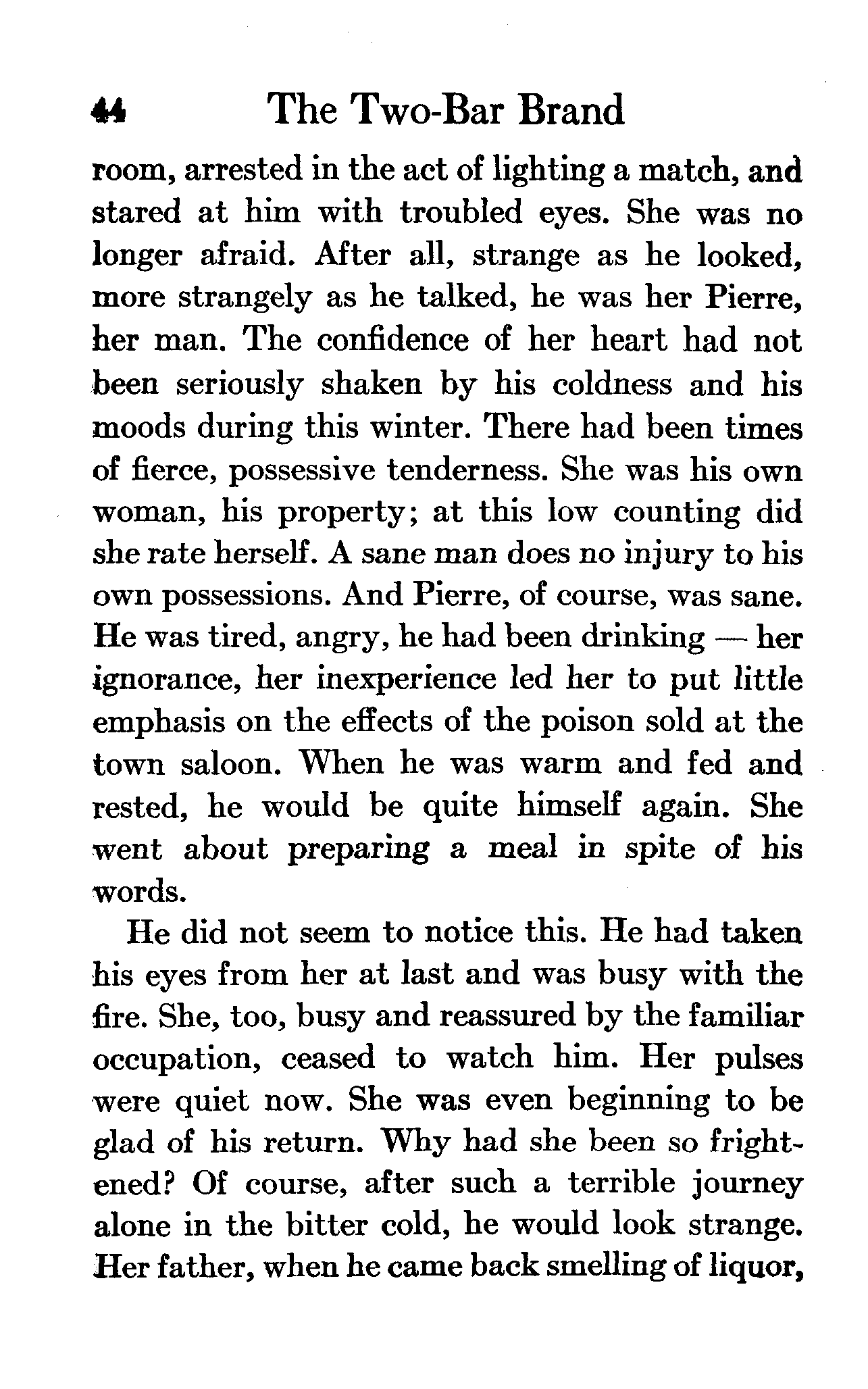 44 The Two-Bar Brand

room, arrested in the act of lighting a match, and stared at him with troubled eyes. She was no longer afraid. After all, strange as he looked, more strangely as he talked, he was her Pierre, her man. The confidence of her heart had not been seriously shaken by his coldness and his moods during this winter. There had been times of fierce, possessive tenderness. She was his own woman, his property; at this low counting did she rate herself. A sane man does no injury to his own possessions. And Pierre, of course, was sane. He was tired, angry, he had been drinking — her ignorance, her inexperience led her to put little emphasis on the effects of the poison sold at the town saloon. When he was warm and fed and rested, he would be quite himself again. She went about preparing a meal in spite of his words.

He did not seem to notice this. He had taken his eyes from her at last and was busy with the fire. She, too, busy and reassured by the familiar occupation, ceased to watch him. Her pulses were quiet now. She was even beginning to be glad of his return. Why had she been so frightened? Of course, after such a terrible journey alone in the bitter cold, he would look strange. Her father, when he came back smelling of liquor,